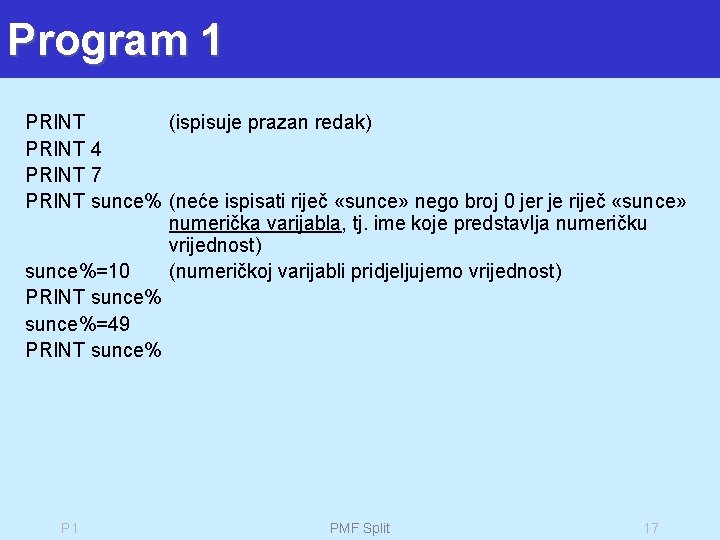 Program 1

PRINT (ispisuje prazan redak)
PRINT 4
PRINT 7
PRINT sunce% (neće ispisati riječ «sunce» nego broj 0 jer je riječ «sunce» numerička varijabla, tj. ime koje predstavlja numeričku vrijednost)
sunce%=10 (numeričkoj varijabli pridjeljujemo vrijednost)
PRINT sunce%
sunce%=49
PRINT sunce%

P1 PMF Split 17